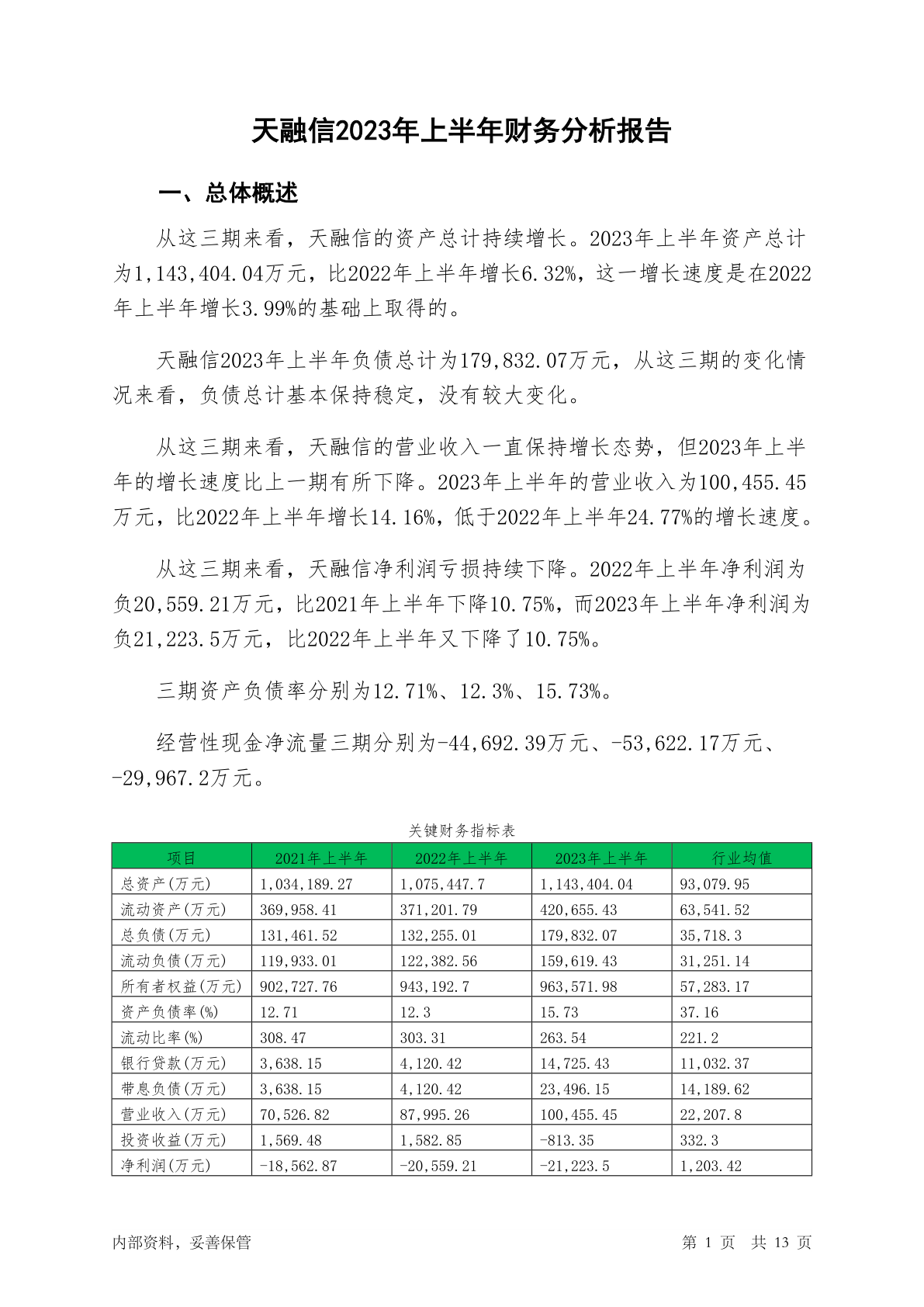 天融信2023年上半年财务分析报告

一、总体概述

从这三期来看，天融信的资产总计持续增长。2023年上半年资产总计为1,143,404.04万元，比2022年上半年增长6.32%，这一增长速度是在2022年上半年增长3.99%的基础上取得的。

天融信2023年上半年负债总计为179,832.07万元，从这三期的变化情况来看，负债总计基本保持稳定，没有较大变化。

从这三期来看，天融信的营业收入一直保持增长态势，但2023年上半年的增长速度比上一期有所下降。2023年上半年的营业收入为100,455.45万元，比2022年上半年增长14.16%，低于2022年上半年24.77%的增长速度。

从这三期来看，天融信净利润亏损持续下降。2022年上半年净利润为负20,559.21万元，比2021年上半年下降10.75%，而2023年上半年净利润为负21,223.5万元，比2022年上半年又下降了10.75%。

三期资产负债率分别为12.71%、12.3%、15.73%。

经营性现金净流量三期分别为-44,692.39万元、-53,622.17万元、-29,967.2万元。

关键财务指标表

| 项目 | 2021年上半年 | 2022年上半年 | 2023年上半年 | 行业均值 |
|---|---|---|---|---|
| 总资产(万元) | 1,034,189.27 | 1,075,447.7 | 1,143,404.04 | 93,079.95 |
| 流动资产(万元) | 369,958.41 | 371,201.79 | 420,655.43 | 63,541.52 |
| 总负债(万元) | 131,461.52 | 132,255.01 | 179,832.07 | 35,718.3 |
| 流动负债(万元) | 119,933.01 | 122,382.56 | 159,619.43 | 31,251.14 |
| 所有者权益(万元) | 902,727.76 | 943,192.7 | 963,571.98 | 57,283.17 |
| 资产负债率(%) | 12.71 | 12.3 | 15.73 | 37.16 |
| 流动比率(%) | 308.47 | 303.31 | 263.54 | 221.2 |
| 银行贷款(万元) | 3,638.15 | 4,120.42 | 14,725.43 | 11,032.37 |
| 带息负债(万元) | 3,638.15 | 4,120.42 | 23,496.15 | 14,189.62 |
| 营业收入(万元) | 70,526.82 | 87,995.26 | 100,455.45 | 22,207.8 |
| 投资收益(万元) | 1,569.48 | 1,582.85 | -813.35 | 332.3 |
| 净利润(万元) | -18,562.87 | -20,559.21 | -21,223.5 | 1,203.42 |

内部资料，妥善保管　　第 1 页　共 13 页